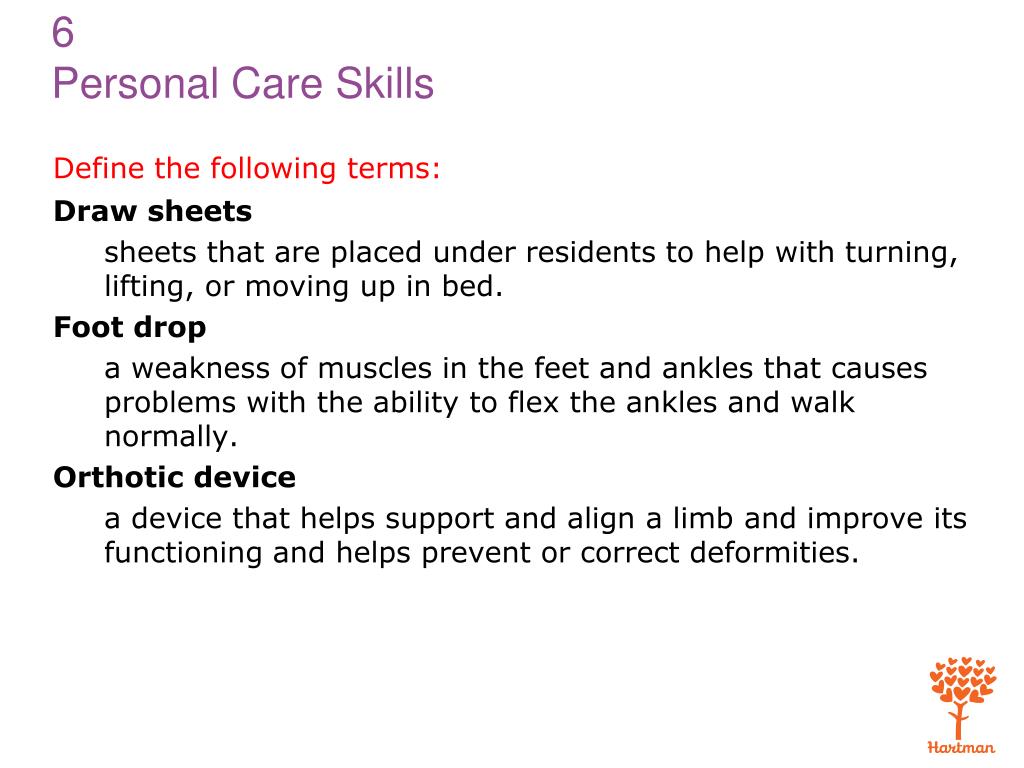 6
Personal Care Skills

Define the following terms:

Draw sheets

sheets that are placed under residents to help with turning, lifting, or moving up in bed.

Foot drop

a weakness of muscles in the feet and ankles that causes problems with the ability to flex the ankles and walk normally.

Orthotic device

a device that helps support and align a limb and improve its functioning and helps prevent or correct deformities.

Hartman